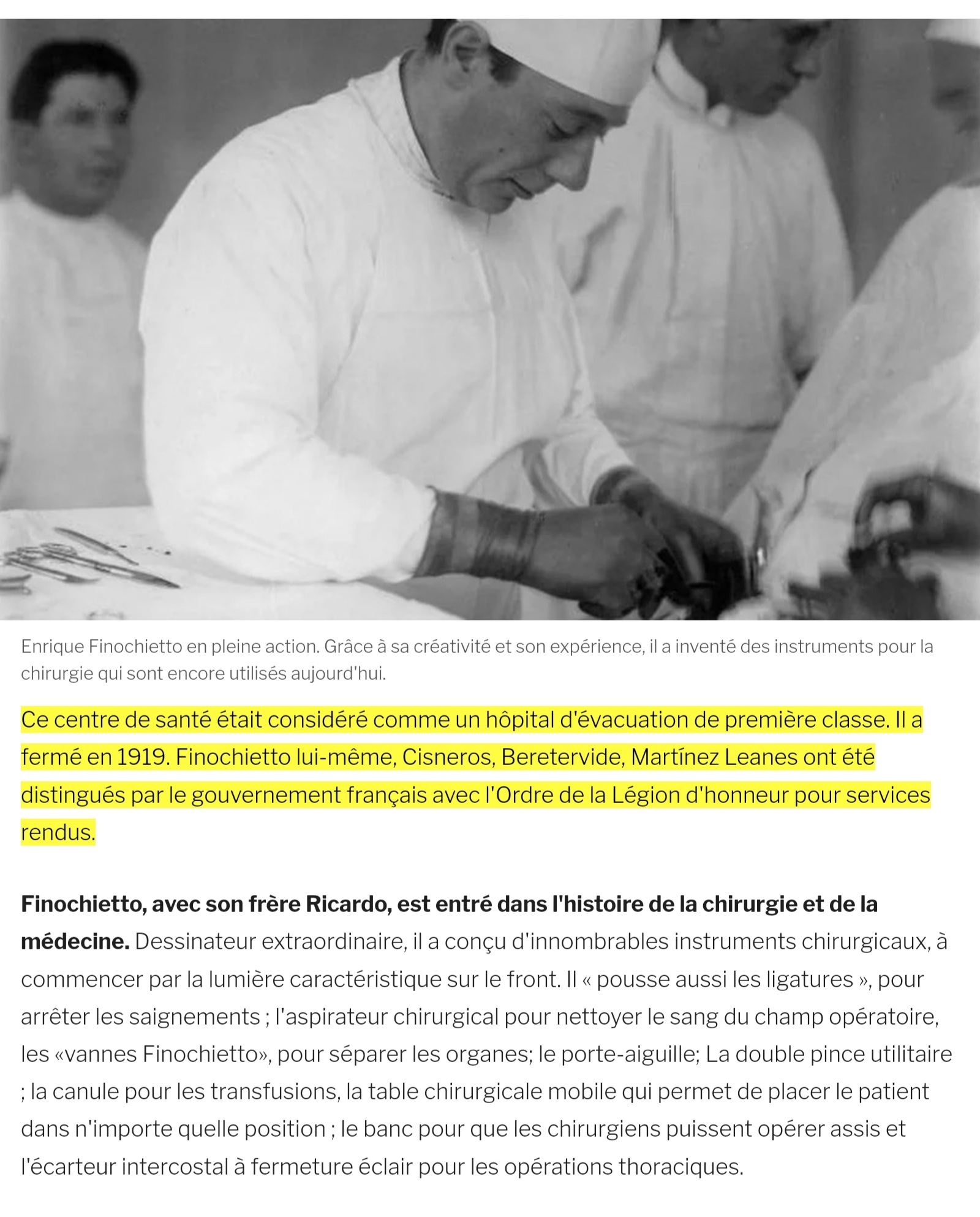 Enrique Finochietto en pleine action. Grâce à sa créativité et son expérience, il a inventé des instruments pour la chirurgie qui sont encore utilisés aujourd'hui.

Ce centre de santé était considéré comme un hôpital d'évacuation de première classe. Il a fermé en 1919. Finochietto lui-même, Cisneros, Beretervide, Martínez Leanes ont été distingués par le gouvernement français avec l'Ordre de la Légion d'honneur pour services rendus.

Finochietto, avec son frère Ricardo, est entré dans l'histoire de la chirurgie et de la médecine. Dessinateur extraordinaire, il a conçu d'innombrables instruments chirurgicaux, à commencer par la lumière caractéristique sur le front. Il « pousse aussi les ligatures », pour arrêter les saignements ; l'aspirateur chirurgical pour nettoyer le sang du champ opératoire, les «vannes Finochietto», pour séparer les organes; le porte-aiguille; La double pince utilitaire ; la canule pour les transfusions, la table chirurgicale mobile qui permet de placer le patient dans n'importe quelle position ; le banc pour que les chirurgiens puissent opérer assis et l'écarteur intercostal à fermeture éclair pour les opérations thoraciques.